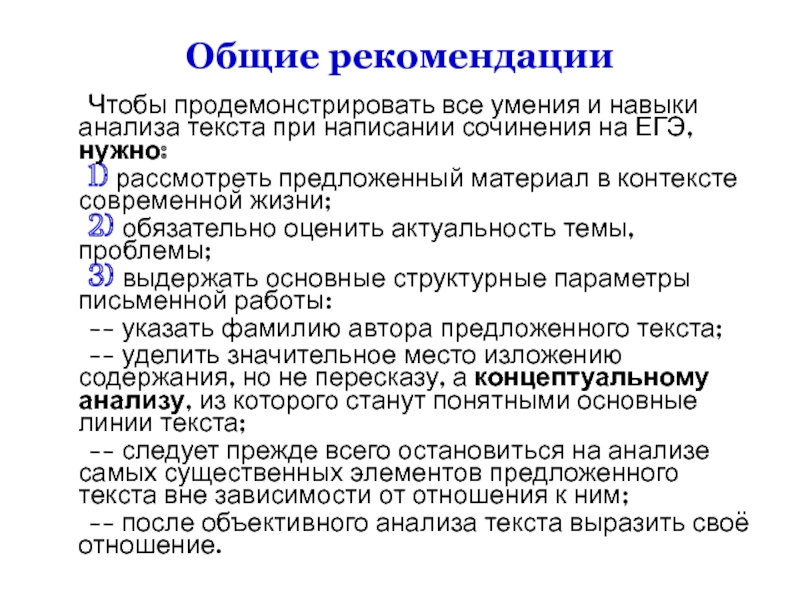 Общие рекомендации

Чтобы продемонстрировать все умения и навыки анализа текста при написании сочинения на ЕГЭ, нужно:

1) рассмотреть предложенный материал в контексте современной жизни;

2) обязательно оценить актуальность темы, проблемы;

3) выдержать основные структурные параметры письменной работы:

-- указать фамилию автора предложенного текста;

-- уделить значительное место изложению содержания, но не пересказу, а концептуальному анализу, из которого станут понятными основные линии текста;

-- следует прежде всего остановиться на анализе самых существенных элементов предложенного текста вне зависимости от отношения к ним;

-- после объективного анализа текста выразить своё отношение.